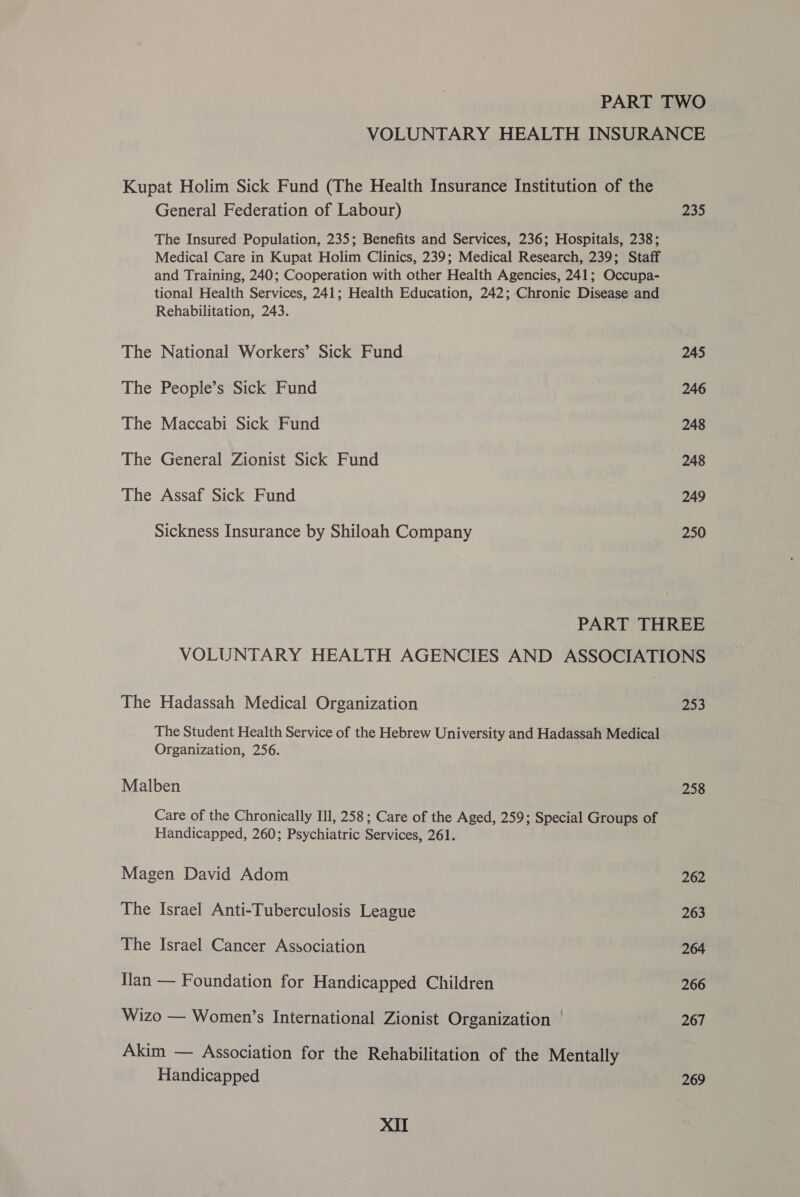 PART TWO
VOLUNTARY HEALTH INSURANCE

Kupat Holim Sick Fund (The Health Insurance Institution of the General Federation of Labour) 235

The Insured Population, 235; Benefits and Services, 236; Hospitals, 238; Medical Care in Kupat Holim Clinics, 239; Medical Research, 239; Staff and Training, 240; Cooperation with other Health Agencies, 241; Occupational Health Services, 241; Health Education, 242; Chronic Disease and Rehabilitation, 243.

The National Workers' Sick Fund 245

The People's Sick Fund 246

The Maccabi Sick Fund 248

The General Zionist Sick Fund 248

The Assaf Sick Fund 249

Sickness Insurance by Shiloah Company 250

PART THREE
VOLUNTARY HEALTH AGENCIES AND ASSOCIATIONS

The Hadassah Medical Organization 253

The Student Health Service of the Hebrew University and Hadassah Medical Organization, 256.

Malben 258

Care of the Chronically Ill, 258; Care of the Aged, 259; Special Groups of Handicapped, 260; Psychiatric Services, 261.

Magen David Adom 262

The Israel Anti-Tuberculosis League 263

The Israel Cancer Association 264

Ilan — Foundation for Handicapped Children 266

Wizo — Women's International Zionist Organization 267

Akim — Association for the Rehabilitation of the Mentally Handicapped 269

XII